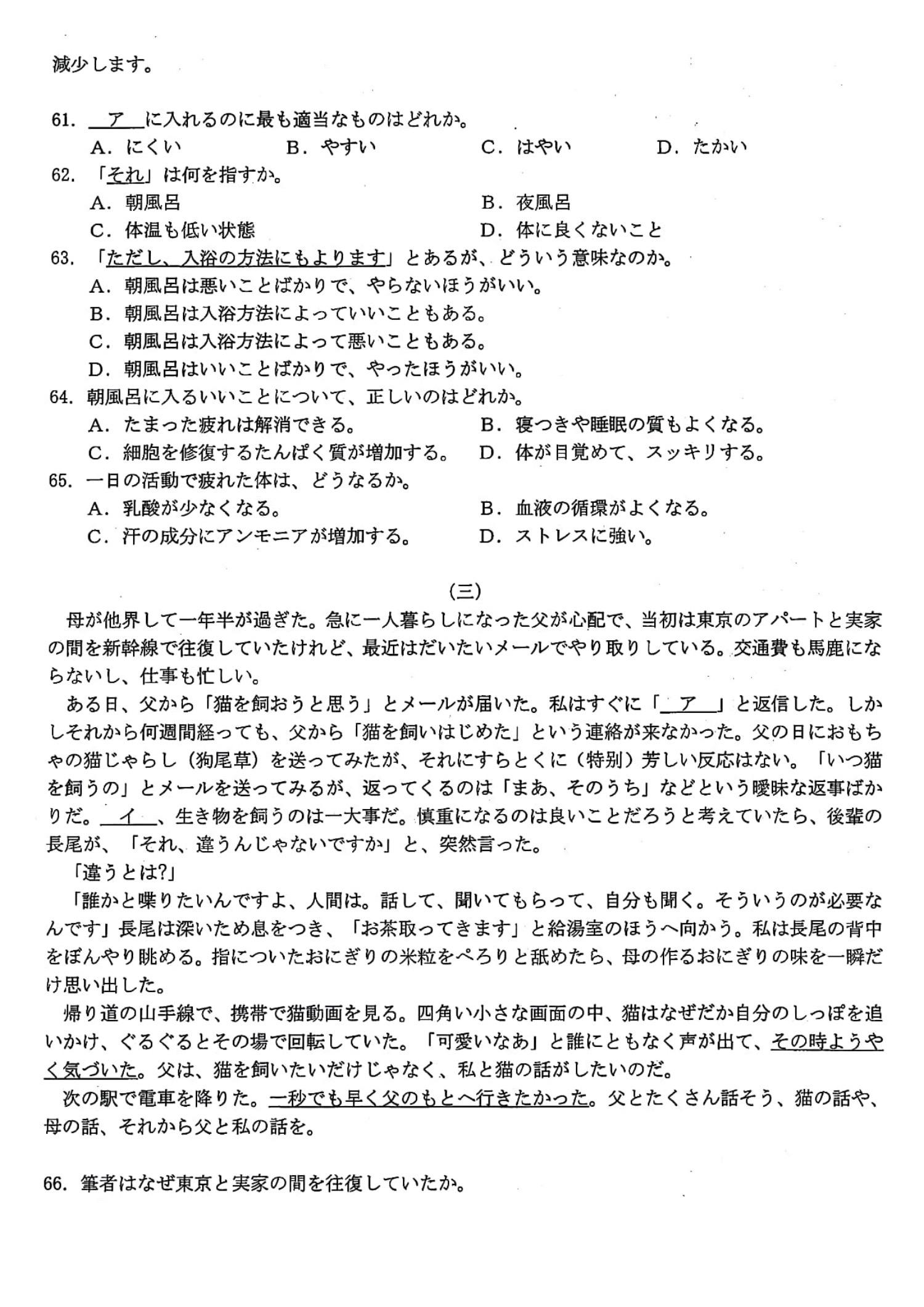 減少します。

61. ＿ア＿に入れるのに最も適当なものはどれか。
A. にくい　B. やすい　C. はやい　D. たかい

62. 「それ」は何を指すか。
A. 朝風呂　B. 夜風呂
C. 体温も低い状態　D. 体に良くないこと

63. 「ただし、入浴の方法にもよります」とあるが、どういう意味なのか。
A. 朝風呂は悪いことばかりで、やらないほうがいい。
B. 朝風呂は入浴方法によっていいこともある。
C. 朝風呂は入浴方法によって悪いこともある。
D. 朝風呂はいいことばかりで、やったほうがいい。

64. 朝風呂に入るいいことについて、正しいのはどれか。
A. たまった疲れは解消できる。　B. 寝つきや睡眠の質もよくなる。
C. 細胞を修復するたんぱく質が増加する。　D. 体が目覚めて、スッキリする。

65. 一日の活動で疲れた体は、どうなるか。
A. 乳酸が少なくなる。　B. 血液の循環がよくなる。
C. 汗の成分にアンモニアが増加する。　D. ストレスに強い。

(三)

母が他界して一年半が過ぎた。急に一人暮らしになった父が心配で、当初は東京のアパートと実家の間を新幹線で往復していたけれど、最近はだいたいメールでやり取りしている。交通費も馬鹿にならないし、仕事も忙しい。

ある日、父から「猫を飼おうと思う」とメールが届いた。私はすぐに「＿ア＿」と返信した。しかしそれから何週間経っても、父から「猫を飼いはじめた」という連絡が来なかった。父の日におもちゃの猫じゃらし（狗尾草）を送ってみたが、それにすらとくに（特別）芳しい反応はない。「いつ猫を飼うの」とメールを送ってみるが、返ってくるのは「まあ、そのうち」などという曖昧な返事ばかりだ。＿イ＿、生き物を飼うのは一大事だ。慎重になるのは良いことだろうと考えていたら、後輩の長尾が、「それ、違うんじゃないですか」と、突然言った。

「違うとは?」

「誰かと喋りたいんですよ、人間は。話して、聞いてもらって、自分も聞く。そういうのが必要なんです」長尾は深いため息をつき、「お茶取ってきます」と給湯室のほうへ向かう。私は長尾の背中をぼんやり眺める。指についたおにぎりの米粒をぺろりと舐めたら、母の作るおにぎりの味を一瞬だけ思い出した。

帰り道の山手線で、携帯で猫動画を見る。四角い小さな画面の中、猫はなぜだか自分のしっぽを追いかけ、ぐるぐるとその場で回転していた。「可愛いなあ」と誰にともなく声が出て、その時ようやく気づいた。父は、猫を飼いたいだけじゃなく、私と猫の話がしたいのだ。

次の駅で電車を降りた。一秒でも早く父のもとへ行きたかった。父とたくさん話そう、猫の話や、母の話、それから父と私の話を。

66. 筆者はなぜ東京と実家の間を往復していたか。